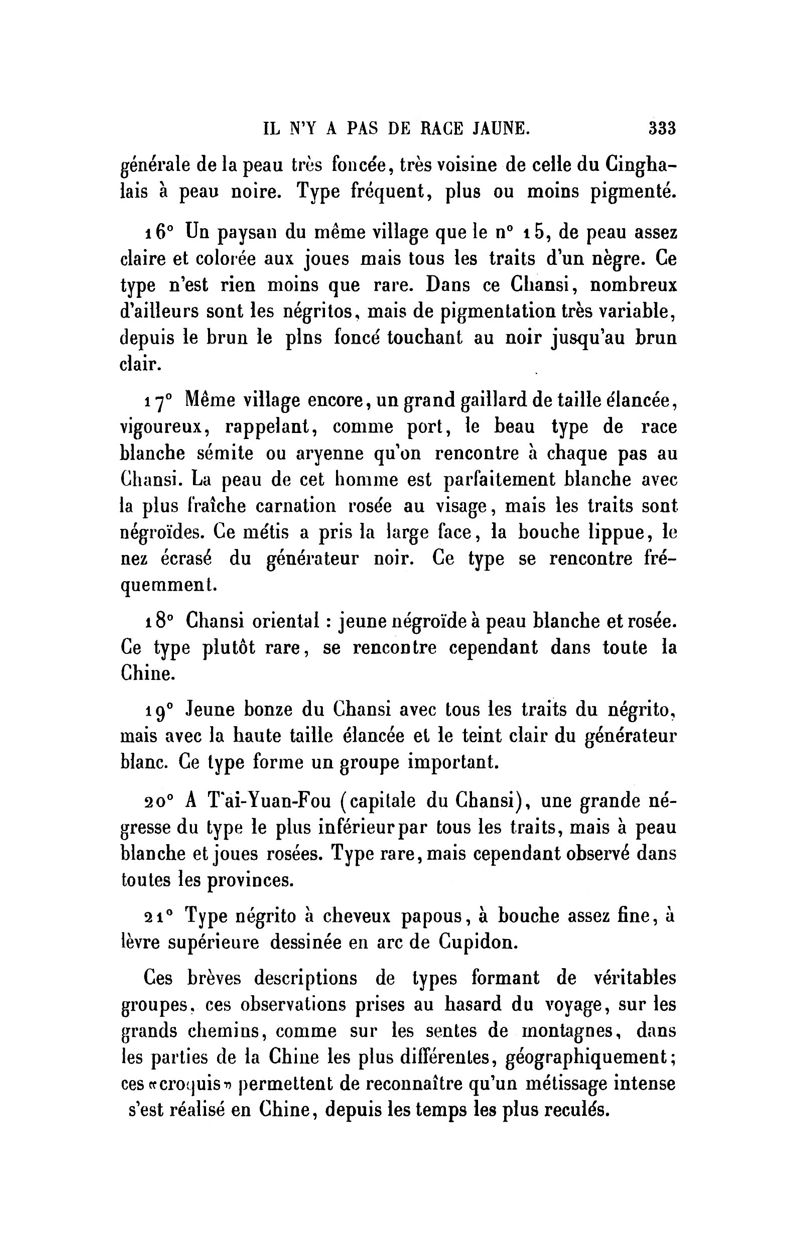 IL N'Y A PAS DE RACE JAUNE. 333

générale de la peau très foncée, très voisine de celle du Cinghalais à peau noire. Type fréquent, plus ou moins pigmenté.

16° Un paysan du même village que le n° 15, de peau assez claire et colorée aux joues mais tous les traits d'un nègre. Ce type n'est rien moins que rare. Dans ce Chansi, nombreux d'ailleurs sont les négritos, mais de pigmentation très variable, depuis le brun le plns foncé touchant au noir jusqu'au brun clair.

17° Même village encore, un grand gaillard de taille élancée, vigoureux, rappelant, comme port, le beau type de race blanche sémite ou aryenne qu'on rencontre à chaque pas au Chansi. La peau de cet homme est parfaitement blanche avec la plus fraîche carnation rosée au visage, mais les traits sont négroïdes. Ce métis a pris la large face, la bouche lippue, le nez écrasé du générateur noir. Ce type se rencontre fréquemment.

18° Chansi oriental : jeune négroïde à peau blanche et rosée. Ce type plutôt rare, se rencontre cependant dans toute la Chine.

19° Jeune bonze du Chansi avec tous les traits du négrito, mais avec la haute taille élancée et le teint clair du générateur blanc. Ce type forme un groupe important.

20° A T'ai-Yuan-Fou (capitale du Chansi), une grande négresse du type le plus inférieur par tous les traits, mais à peau blanche et joues rosées. Type rare, mais cependant observé dans toutes les provinces.

21° Type négrito à cheveux papous, à bouche assez fine, à lèvre supérieure dessinée en arc de Cupidon.

Ces brèves descriptions de types formant de véritables groupes, ces observations prises au hasard du voyage, sur les grands chemins, comme sur les sentes de montagnes, dans les parties de la Chine les plus différentes, géographiquement; ces «croquis» permettent de reconnaître qu'un métissage intense s'est réalisé en Chine, depuis les temps les plus reculés.